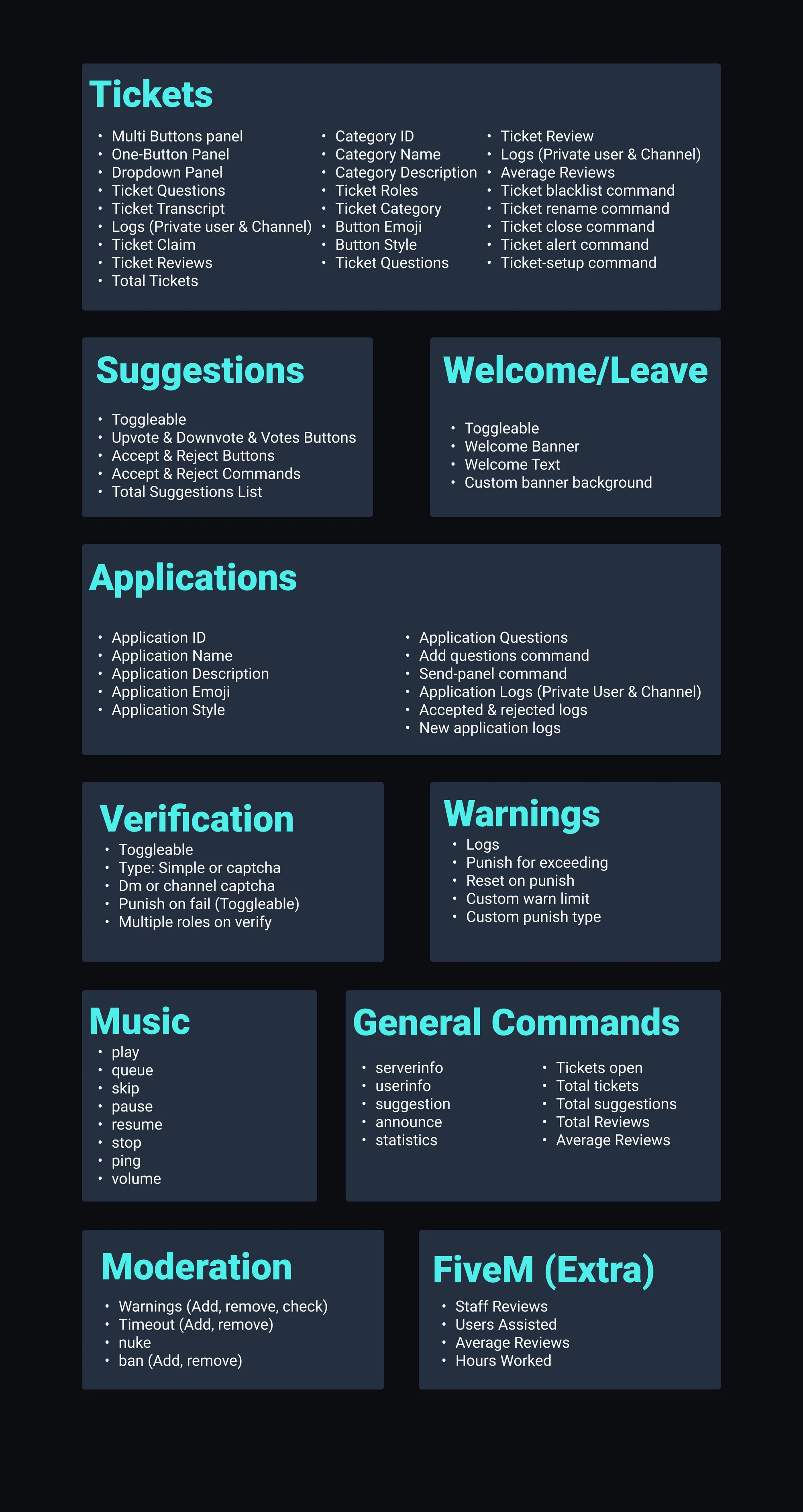 Tickets

• Multi Buttons panel
• One-Button Panel
• Dropdown Panel
• Ticket Questions
• Ticket Transcript
• Logs (Private user & Channel)
• Ticket Claim
• Ticket Reviews
• Total Tickets

• Category ID
• Category Name
• Category Description
• Ticket Roles
• Ticket Category
• Button Emoji
• Button Style
• Ticket Questions

• Ticket Review
• Logs (Private user & Channel)
• Average Reviews
• Ticket blacklist command
• Ticket rename command
• Ticket close command
• Ticket alert command
• Ticket-setup command

Suggestions

• Toggleable
• Upvote & Downvote & Votes Buttons
• Accept & Reject Buttons
• Accept & Reject Commands
• Total Suggestions List

Welcome/Leave

• Toggleable
• Welcome Banner
• Welcome Text
• Custom banner background

Applications

• Application ID
• Application Name
• Application Description
• Application Emoji
• Application Style

• Application Questions
• Add questions command
• Send-panel command
• Application Logs (Private User & Channel)
• Accepted & rejected logs
• New application logs

Verification
• Toggleable
• Type: Simple or captcha
• Dm or channel captcha
• Punish on fail (Toggleable)
• Multiple roles on verify

Warnings
• Logs
• Punish for exceeding
• Reset on punish
• Custom warn limit
• Custom punish type

Music
• play
• queue
• skip
• pause
• resume
• stop
• ping
• volume

General Commands

• serverinfo
• userinfo
• suggestion
• announce
• statistics

• Tickets open
• Total tickets
• Total suggestions
• Total Reviews
• Average Reviews

Moderation
• Warnings (Add, remove, check)
• Timeout (Add, remove)
• nuke
• ban (Add, remove)

FiveM (Extra)
• Staff Reviews
• Users Assisted
• Average Reviews
• Hours Worked